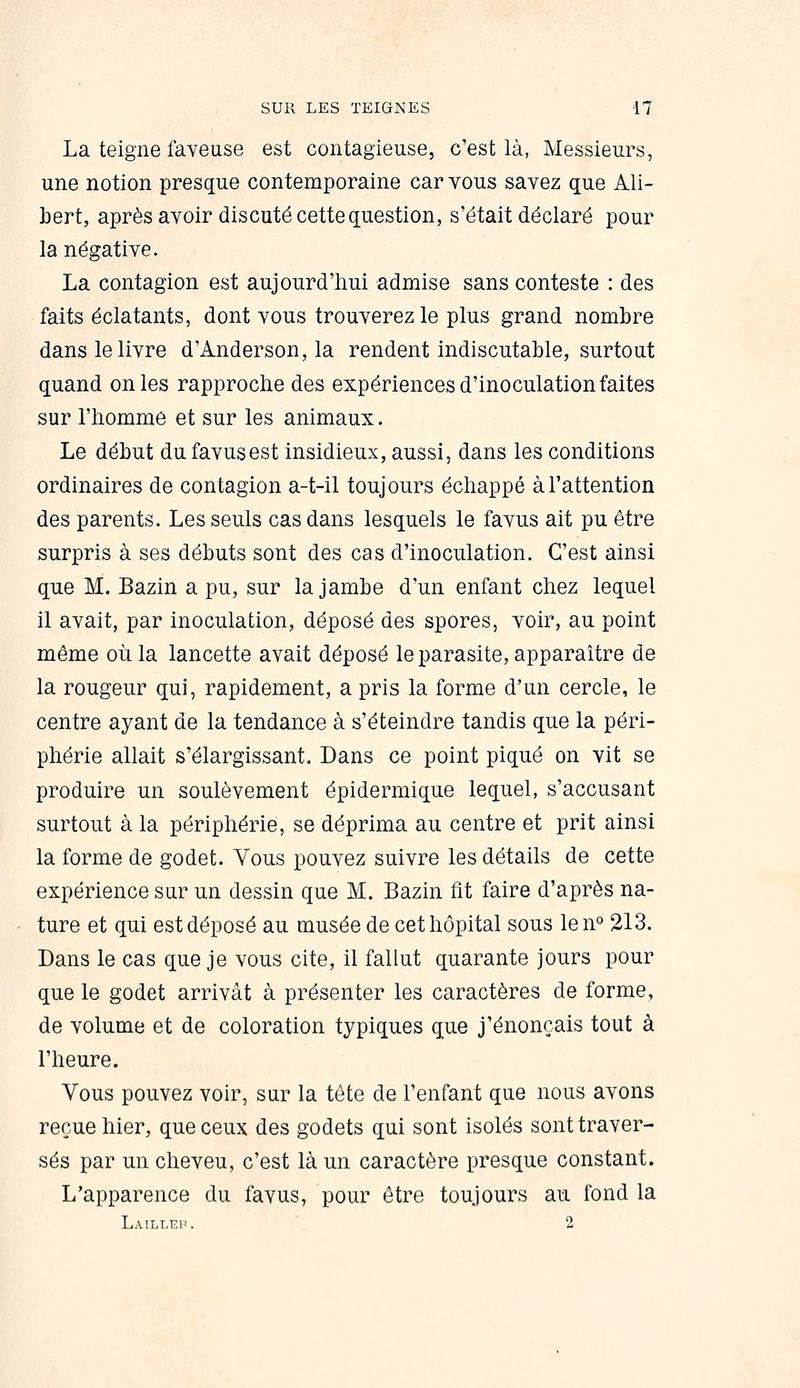 SUR LES TEIGNES 17

La teigne faveuse est contagieuse, c'est là, Messieurs, une notion presque contemporaine car vous savez que Alibert, après avoir discuté cette question, s'était déclaré pour la négative.

La contagion est aujourd'hui admise sans conteste : des faits éclatants, dont vous trouverez le plus grand nombre dans le livre d'Anderson, la rendent indiscutable, surtout quand on les rapproche des expériences d'inoculation faites sur l'homme et sur les animaux.

Le début du favus est insidieux, aussi, dans les conditions ordinaires de contagion a-t-il toujours échappé à l'attention des parents. Les seuls cas dans lesquels le favus ait pu être surpris à ses débuts sont des cas d'inoculation. C'est ainsi que M. Bazin a pu, sur la jambe d'un enfant chez lequel il avait, par inoculation, déposé des spores, voir, au point même où la lancette avait déposé le parasite, apparaître de la rougeur qui, rapidement, a pris la forme d'un cercle, le centre ayant de la tendance à s'éteindre tandis que la périphérie allait s'élargissant. Dans ce point piqué on vit se produire un soulèvement épidermique lequel, s'accusant surtout à la périphérie, se déprima au centre et prit ainsi la forme de godet. Vous pouvez suivre les détails de cette expérience sur un dessin que M. Bazin fit faire d'après nature et qui est déposé au musée de cet hôpital sous le n° 213. Dans le cas que je vous cite, il fallut quarante jours pour que le godet arrivât à présenter les caractères de forme, de volume et de coloration typiques que j'énonçais tout à l'heure.

Vous pouvez voir, sur la tête de l'enfant que nous avons reçue hier, que ceux des godets qui sont isolés sont traversés par un cheveu, c'est là un caractère presque constant.

L'apparence du favus, pour être toujours au fond la

LAILLER. 2